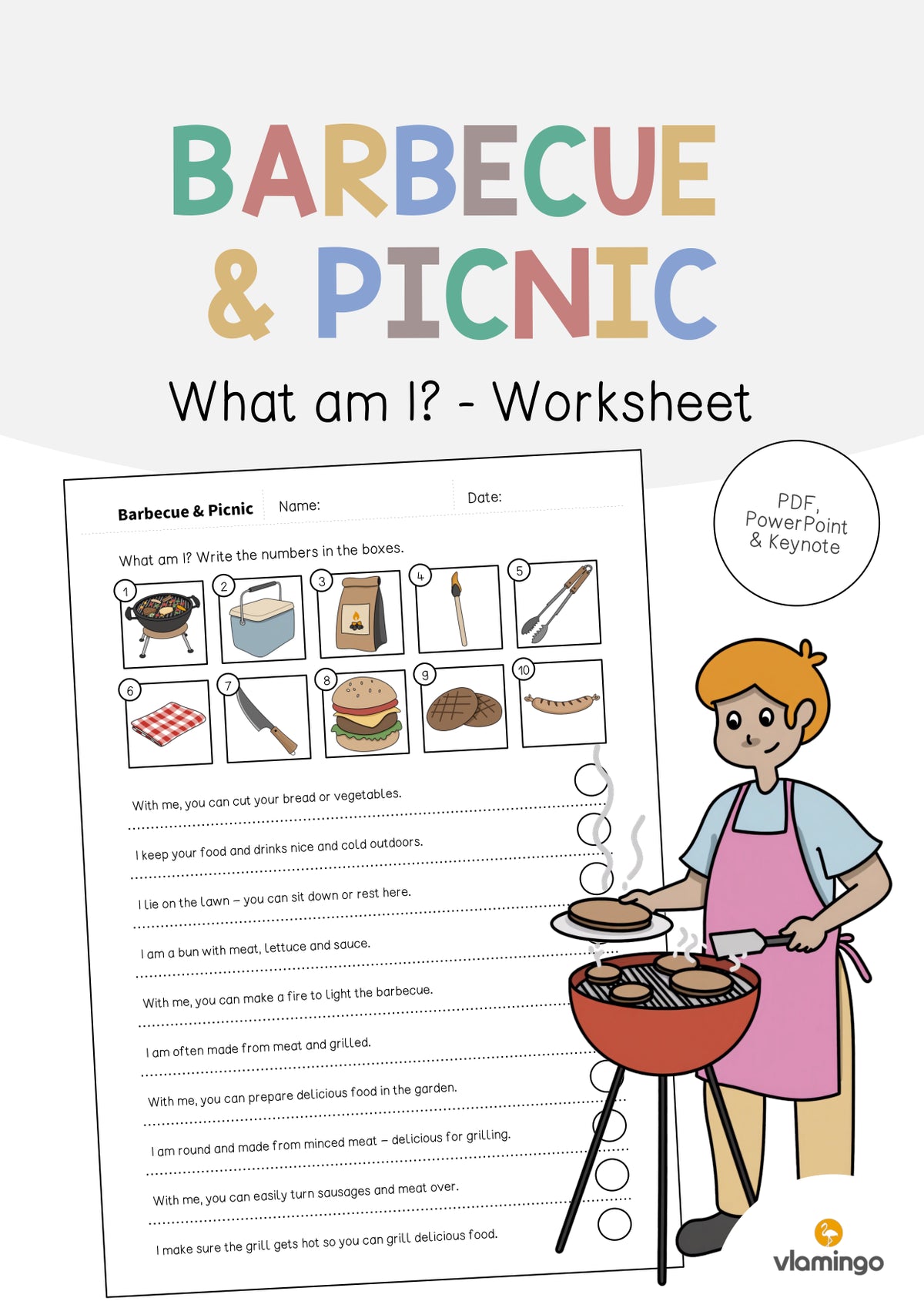 BARBECUE & PICNIC

What am I? - Worksheet

PDF, PowerPoint & Keynote

Barbecue & Picnic Name: Date:

What am I? Write the numbers in the boxes.

1 2 3 4 5

6 7 8 9 10

With me, you can cut your bread or vegetables.

I keep your food and drinks nice and cold outdoors.

I lie on the lawn – you can sit down or rest here.

I am a bun with meat, lettuce and sauce.

With me, you can make a fire to light the barbecue.

I am often made from meat and grilled.

With me, you can prepare delicious food in the garden.

I am round and made from minced meat – delicious for grilling.

With me, you can easily turn sausages and meat over.

I make sure the grill gets hot so you can grill delicious food.

vlamingo